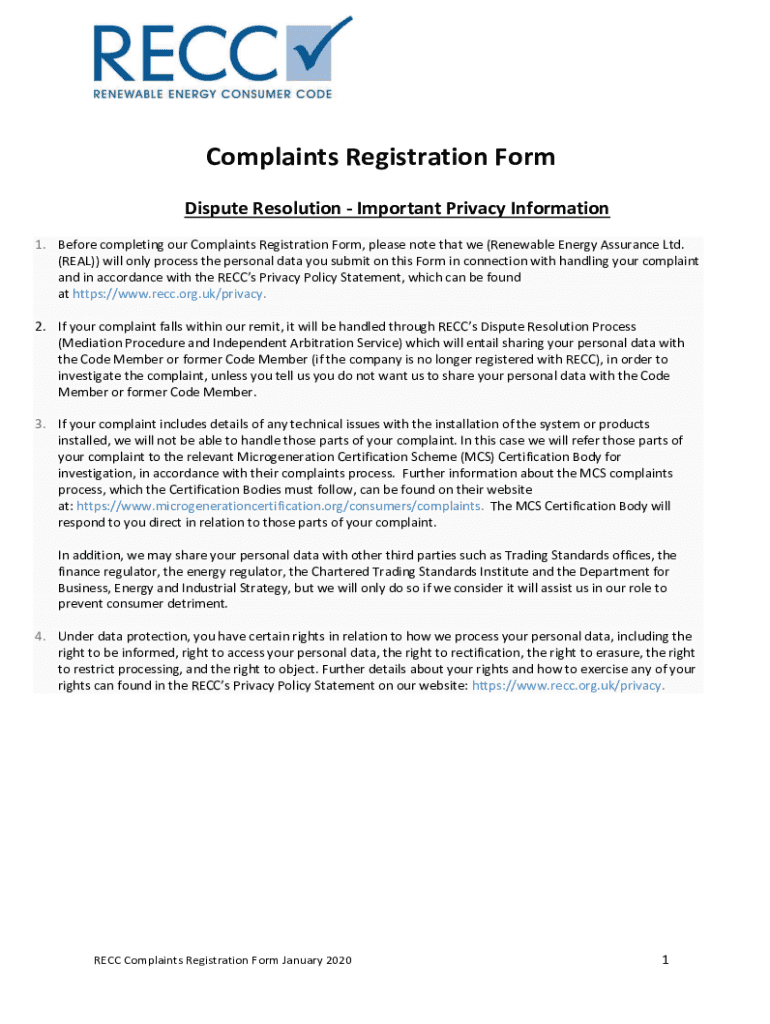 RECC
RENEWABLE ENERGY CONSUMER CODE

Complaints Registration Form

Dispute Resolution - Important Privacy Information

1. Before completing our Complaints Registration Form, please note that we (Renewable Energy Assurance Ltd. (REAL)) will only process the personal data you submit on this Form in connection with handling your complaint and in accordance with the RECC's Privacy Policy Statement, which can be found at https://www.recc.org.uk/privacy.

2. If your complaint falls within our remit, it will be handled through RECC's Dispute Resolution Process (Mediation Procedure and Independent Arbitration Service) which will entail sharing your personal data with the Code Member or former Code Member (if the company is no longer registered with RECC), in order to investigate the complaint, unless you tell us you do not want us to share your personal data with the Code Member or former Code Member.

3. If your complaint includes details of any technical issues with the installation of the system or products installed, we will not be able to handle those parts of your complaint. In this case we will refer those parts of your complaint to the relevant Microgeneration Certification Scheme (MCS) Certification Body for investigation, in accordance with their complaints process. Further information about the MCS complaints process, which the Certification Bodies must follow, can be found on their website at: https://www.microgenerationcertification.org/consumers/complaints. The MCS Certification Body will respond to you direct in relation to those parts of your complaint.

In addition, we may share your personal data with other third parties such as Trading Standards offices, the finance regulator, the energy regulator, the Chartered Trading Standards Institute and the Department for Business, Energy and Industrial Strategy, but we will only do so if we consider it will assist us in our role to prevent consumer detriment.

4. Under data protection, you have certain rights in relation to how we process your personal data, including the right to be informed, right to access your personal data, the right to rectification, the right to erasure, the right to restrict processing, and the right to object. Further details about your rights and how to exercise any of your rights can found in the RECC's Privacy Policy Statement on our website: https://www.recc.org.uk/privacy.

RECC Complaints Registration Form January 2020

1